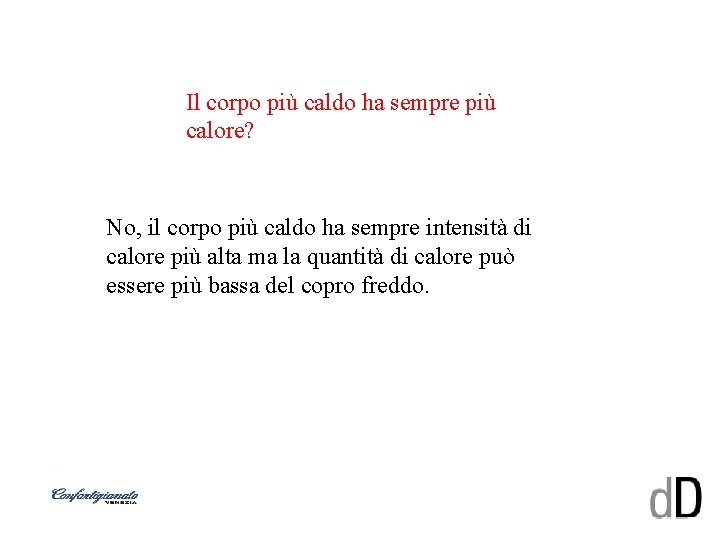 Il corpo più caldo ha sempre più calore?

No, il corpo più caldo ha sempre intensità di calore più alta ma la quantità di calore può essere più bassa del copro freddo.

Confartigianato VENEZIA

dD